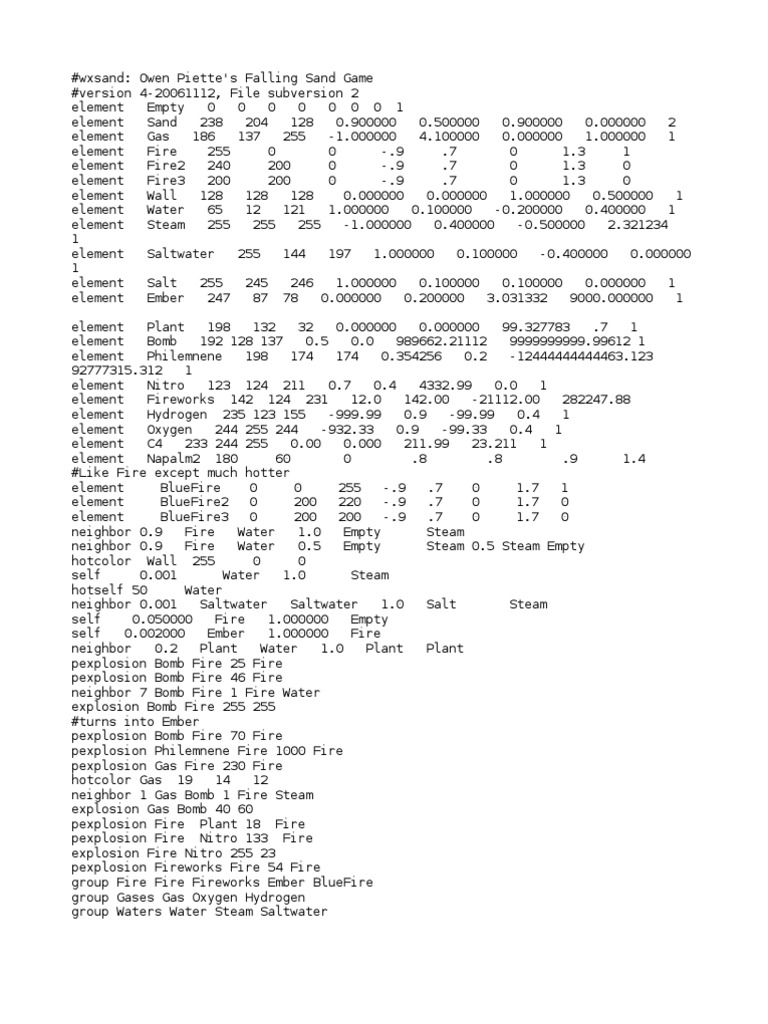 #wxsand: Owen Piette's Falling Sand Game
#version 4-20061112, File subversion 2
element Empty 0 0 0 0 0 0 0 1
element Sand 238 204 128 0.900000 0.500000 0.900000 0.000000 2
element Gas 186 137 255 -1.000000 4.100000 0.000000 1.000000 1
element Fire 255 0 0 -.9 .7 0 1.3 1
element Fire2 240 200 0 -.9 .7 0 1.3 0
element Fire3 200 200 0 -.9 .7 0 1.3 0
element Wall 128 128 128 0.000000 0.000000 1.000000 0.500000 1
element Water 65 12 121 1.000000 0.100000 -0.200000 0.400000 1
element Steam 255 255 255 -1.000000 0.400000 -0.500000 2.321234 1
element Saltwater 255 144 197 1.000000 0.100000 -0.400000 0.000000 1
element Salt 255 245 246 1.000000 0.100000 0.100000 0.000000 1
element Ember 247 87 78 0.000000 0.200000 3.031332 9000.000000 1

element Plant 198 132 32 0.000000 0.000000 99.327783 .7 1
element Bomb 192 128 137 0.5 0.0 989662.21112 9999999999.99612 1
element Philemnene 198 174 174 0.354256 0.2 -12444444444463.123 92777315.312 1
element Nitro 123 124 211 0.7 0.4 4332.99 0.0 1
element Fireworks 142 124 231 12.0 142.00 -21112.00 282247.88
element Hydrogen 235 123 155 -999.99 0.9 -99.99 0.4 1
element Oxygen 244 255 244 -932.33 0.9 -99.33 0.4 1
element C4 233 244 255 0.00 0.000 211.99 23.211 1
element Napalm2 180 60 0 .8 .8 .9 1.4
#Like Fire except much hotter
element BlueFire 0 0 255 -.9 .7 0 1.7 1
element BlueFire2 0 200 220 -.9 .7 0 1.7 0
element BlueFire3 0 200 200 -.9 .7 0 1.7 0
neighbor 0.9 Fire Water 1.0 Empty Steam
neighbor 0.9 Fire Water 0.5 Empty Steam 0.5 Steam Empty
hotcolor Wall 255 0 0
self 0.001 Water 1.0 Steam
hotself 50 Water
neighbor 0.001 Saltwater Saltwater 1.0 Salt Steam
self 0.050000 Fire 1.000000 Empty
self 0.002000 Ember 1.000000 Fire
neighbor 0.2 Plant Water 1.0 Plant Plant
pexplosion Bomb Fire 25 Fire
pexplosion Bomb Fire 46 Fire
neighbor 7 Bomb Fire 1 Fire Water
explosion Bomb Fire 255 255
#turns into Ember
pexplosion Bomb Fire 70 Fire
pexplosion Philemnene Fire 1000 Fire
pexplosion Gas Fire 230 Fire
hotcolor Gas 19 14 12
neighbor 1 Gas Bomb 1 Fire Steam
explosion Gas Bomb 40 60
pexplosion Fire Plant 18 Fire
pexplosion Fire Nitro 133 Fire
explosion Fire Nitro 255 23
pexplosion Fireworks Fire 54 Fire
group Fire Fire Fireworks Ember BlueFire
group Gases Gas Oxygen Hydrogen
group Waters Water Steam Saltwater